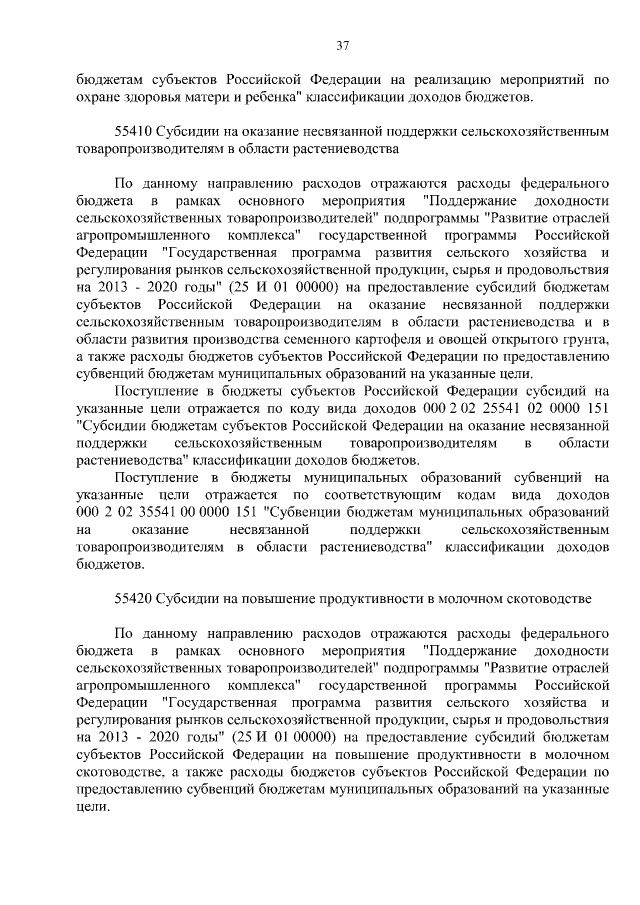 37

бюджетам субъектов Российской Федерации на реализацию мероприятий по охране здоровья матери и ребенка" классификации доходов бюджетов.

55410 Субсидии на оказание несвязанной поддержки сельскохозяйственным товаропроизводителям в области растениеводства

По данному направлению расходов отражаются расходы федерального бюджета в рамках основного мероприятия "Поддержание доходности сельскохозяйственных товаропроизводителей" подпрограммы "Развитие отраслей агропромышленного комплекса" государственной программы Российской Федерации "Государственная программа развития сельского хозяйства и регулирования рынков сельскохозяйственной продукции, сырья и продовольствия на 2013 - 2020 годы" (25 И 01 00000) на предоставление субсидий бюджетам субъектов Российской Федерации на оказание несвязанной поддержки сельскохозяйственным товаропроизводителям в области растениеводства и в области развития производства семенного картофеля и овощей открытого грунта, а также расходы бюджетов субъектов Российской Федерации по предоставлению субвенций бюджетам муниципальных образований на указанные цели.

Поступление в бюджеты субъектов Российской Федерации субсидий на указанные цели отражается по коду вида доходов 000 2 02 25541 02 0000 151 "Субсидии бюджетам субъектов Российской Федерации на оказание несвязанной поддержки сельскохозяйственным товаропроизводителям в области растениеводства" классификации доходов бюджетов.

Поступление в бюджеты муниципальных образований субвенций на указанные цели отражается по соответствующим кодам вида доходов 000 2 02 35541 00 0000 151 "Субвенции бюджетам муниципальных образований на оказание несвязанной поддержки сельскохозяйственным товаропроизводителям в области растениеводства" классификации доходов бюджетов.

55420 Субсидии на повышение продуктивности в молочном скотоводстве

По данному направлению расходов отражаются расходы федерального бюджета в рамках основного мероприятия "Поддержание доходности сельскохозяйственных товаропроизводителей" подпрограммы "Развитие отраслей агропромышленного комплекса" государственной программы Российской Федерации "Государственная программа развития сельского хозяйства и регулирования рынков сельскохозяйственной продукции, сырья и продовольствия на 2013 - 2020 годы" (25 И 01 00000) на предоставление субсидий бюджетам субъектов Российской Федерации на повышение продуктивности в молочном скотоводстве, а также расходы бюджетов субъектов Российской Федерации по предоставлению субвенций бюджетам муниципальных образований на указанные цели.